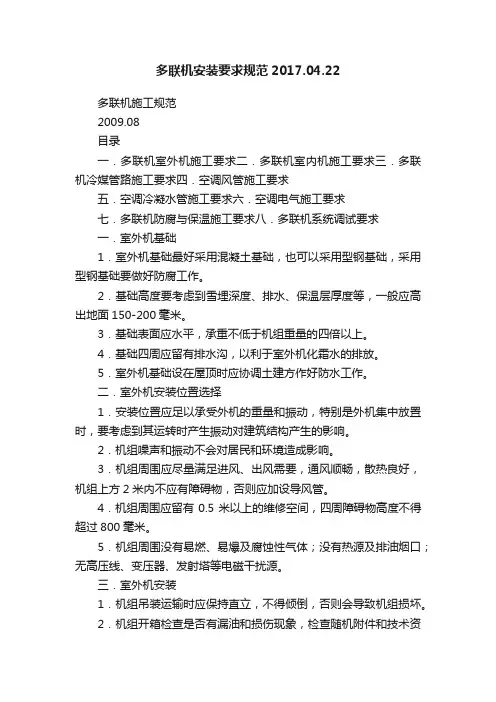 多联机安装要求规范 2017.04.22

多联机施工规范

2009.08

目录

一．多联机室外机施工要求二．多联机室内机施工要求三．多联机冷媒管路施工要求四．空调风管施工要求

五．空调冷凝水管施工要求六．空调电气施工要求

七．多联机防腐与保温施工要求八．多联机系统调试要求

一．室外机基础

1．室外机基础最好采用混凝土基础，也可以采用型钢基础，采用型钢基础要做好防腐工作。

2．基础高度要考虑到雪埋深度、排水、保温层厚度等，一般应高出地面 150-200 毫米。

3．基础表面应水平，承重不低于机组重量的四倍以上。

4．基础四周应留有排水沟，以利于室外机化霜水的排放。

5．室外机基础设在屋顶时应协调土建方作好防水工作。

二．室外机安装位置选择

1．安装位置应足以承受外机的重量和振动，特别是外机集中放置时，要考虑到其运转时产生振动对建筑结构产生的影响。

2．机组噪声和振动不会对居民和环境造成影响。

3．机组周围应尽量满足进风、出风需要，通风顺畅，散热良好，机组上方 2 米内不应有障碍物，否则应加设导风管。

4．机组周围应留有 0.5 米以上的维修空间，四周障碍物高度不得超过 800 毫米。

5．机组周围没有易燃、易爆及腐蚀性气体；没有热源及排油烟口；无高压线、变压器、发射塔等电磁干扰源。

三．室外机安装

1．机组吊装运输时应保持直立，不得倾倒，否则会导致机组损坏。

2．机组开箱检查是否有漏油和损伤现象，检查随机附件和技术资